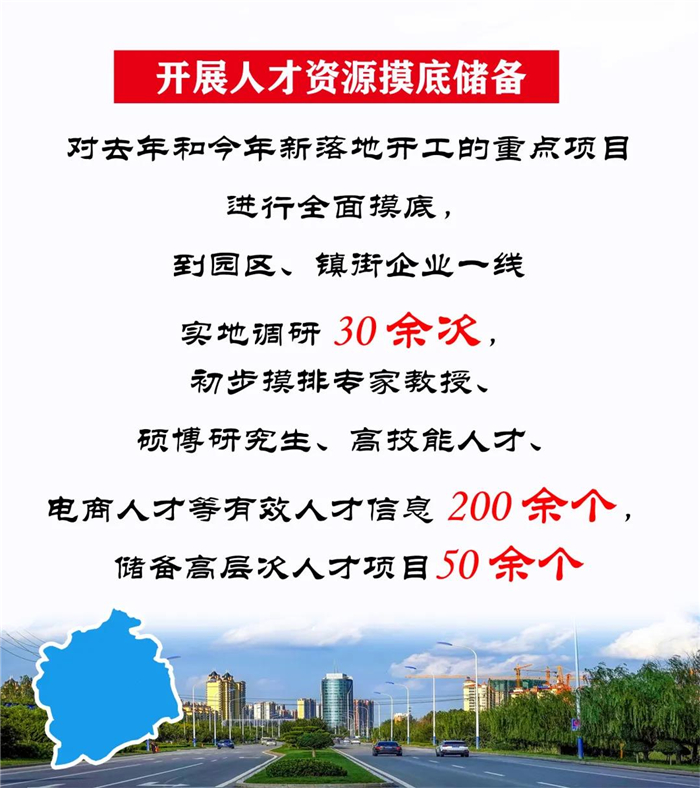 开展人才资源摸底储备

对去年和今年新落地开工的重点项目

进行全面摸底，

到园区、镇街企业一线

实地调研 30 余次，

初步摸排专家教授、

硕博研究生、高技能人才、

电商人才等有效人才信息 200 余个，

储备高层次人才项目 50 余个